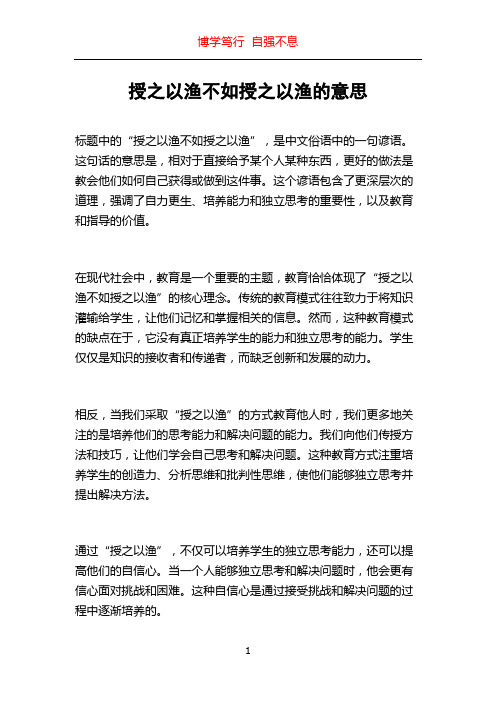 博学笃行 自强不息

授之以渔不如授之以渔的意思

标题中的“授之以渔不如授之以渔”，是中文俗语中的一句谚语。这句话的意思是，相对于直接给予某个人某种东西，更好的做法是教会他们如何自己获得或做到这件事。这个谚语包含了更深层次的道理，强调了自力更生、培养能力和独立思考的重要性，以及教育和指导的价值。

在现代社会中，教育是一个重要的主题，教育恰恰体现了“授之以渔不如授之以渔”的核心理念。传统的教育模式往往致力于将知识灌输给学生，让他们记忆和掌握相关的信息。然而，这种教育模式的缺点在于，它没有真正培养学生的能力和独立思考的能力。学生仅仅是知识的接收者和传递者，而缺乏创新和发展的动力。

相反，当我们采取“授之以渔”的方式教育他人时，我们更多地关注的是培养他们的思考能力和解决问题的能力。我们向他们传授方法和技巧，让他们学会自己思考和解决问题。这种教育方式注重培养学生的创造力、分析思维和批判性思维，使他们能够独立思考并提出解决方法。

通过“授之以渔”，不仅可以培养学生的独立思考能力，还可以提高他们的自信心。当一个人能够独立思考和解决问题时，他会更有信心面对挑战和困难。这种自信心是通过接受挑战和解决问题的过程中逐渐培养的。

1